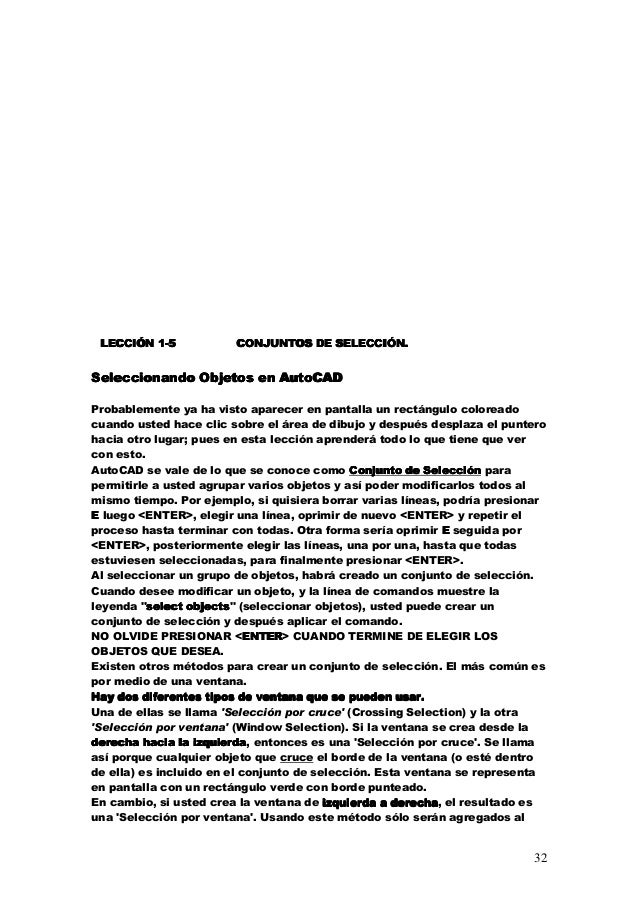 LECCIÓN 1-5 CONJUNTOS DE SELECCIÓN.

Seleccionando Objetos en AutoCAD

Probablemente ya ha visto aparecer en pantalla un rectángulo coloreado cuando usted hace clic sobre el área de dibujo y después desplaza el puntero hacia otro lugar; pues en esta lección aprenderá todo lo que tiene que ver con esto.
AutoCAD se vale de lo que se conoce como Conjunto de Selección para permitirle a usted agrupar varios objetos y así poder modificarlos todos al mismo tiempo. Por ejemplo, si quisiera borrar varias líneas, podría presionar E luego <ENTER>, elegir una línea, oprimir de nuevo <ENTER> y repetir el proceso hasta terminar con todas. Otra forma sería oprimir E seguida por <ENTER>, posteriormente elegir las líneas, una por una, hasta que todas estuviesen seleccionadas, para finalmente presionar <ENTER>.
Al seleccionar un grupo de objetos, habrá creado un conjunto de selección. Cuando desee modificar un objeto, y la línea de comandos muestre la leyenda "select objects" (seleccionar objetos), usted puede crear un conjunto de selección y después aplicar el comando.
NO OLVIDE PRESIONAR <ENTER> CUANDO TERMINE DE ELEGIR LOS OBJETOS QUE DESEA.
Existen otros métodos para crear un conjunto de selección. El más común es por medio de una ventana.
Hay dos diferentes tipos de ventana que se pueden usar.
Una de ellas se llama 'Selección por cruce' (Crossing Selection) y la otra 'Selección por ventana' (Window Selection). Si la ventana se crea desde la derecha hacia la izquierda, entonces es una 'Selección por cruce'. Se llama así porque cualquier objeto que cruce el borde de la ventana (o esté dentro de ella) es incluido en el conjunto de selección. Esta ventana se representa en pantalla con un rectángulo verde con borde punteado.
En cambio, si usted crea la ventana de izquierda a derecha, el resultado es una 'Selección por ventana'. Usando este método sólo serán agregados al

32